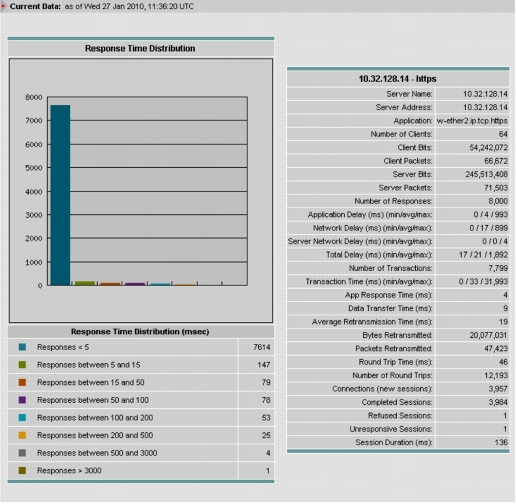 Current Data: as of Wed 27 Jan 2010, 11:36:20 UTC

Response Time Distribution

8000
7000
6000
5000
4000
3000
2000
1000
0

Response Time Distribution (msec)

| | |
|---|---|
| Responses < 5 | 7614 |
| Responses between 5 and 15 | 147 |
| Responses between 15 and 50 | 79 |
| Responses between 50 and 100 | 78 |
| Responses between 100 and 200 | 53 |
| Responses between 200 and 500 | 25 |
| Responses between 500 and 3000 | 4 |
| Responses > 3000 | 1 |

10.32.128.14 - https

| | |
|---|---|
| Server Name: | 10.32.128.14 |
| Server Address: | 10.32.128.14 |
| Application: | w-ether2.ip.tcp.https |
| Number of Clients: | 64 |
| Client Bits: | 54,242,072 |
| Client Packets: | 66,672 |
| Server Bits: | 245,513,408 |
| Server Packets: | 71,503 |
| Number of Responses: | 8,000 |
| Application Delay (ms) (min/avg/max): | 0 / 4 / 993 |
| Network Delay (ms) (min/avg/max): | 0 / 17 / 899 |
| Server Network Delay (ms) (min/avg/max): | 0 / 0 / 4 |
| Total Delay (ms) (min/avg/max): | 17 / 21 / 1,892 |
| Number of Transactions: | 7,799 |
| Transaction Time (ms) (min/avg/max): | 0 / 33 / 31,993 |
| App Response Time (ms): | 4 |
| Data Transfer Time (ms): | 9 |
| Average Retransmission Time (ms): | 19 |
| Bytes Retransmitted: | 20,077,031 |
| Packets Retransmitted: | 47,423 |
| Round Trip Time (ms): | 46 |
| Number of Round Trips: | 12,193 |
| Connections (new sessions): | 3,957 |
| Completed Sessions: | 3,984 |
| Refused Sessions: | 1 |
| Unresponsive Sessions: | 1 |
| Session Duration (ms): | 136 |